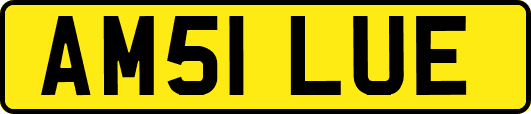 AM51 LUE